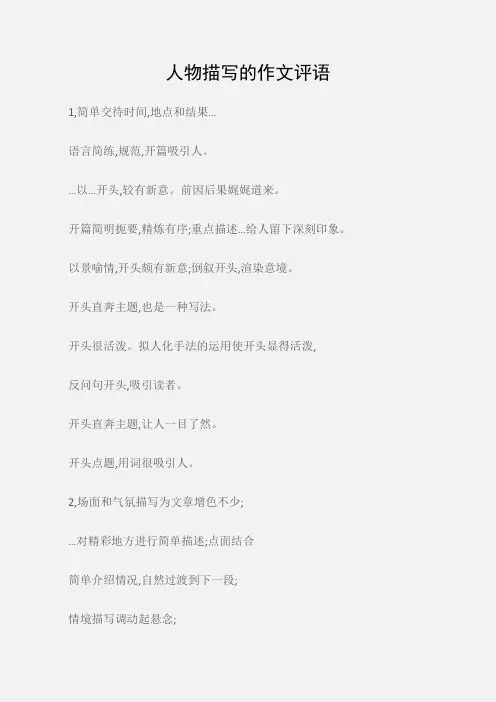 人物描写的作文评语

1,简单交待时间,地点和结果...

语言简练,规范,开篇吸引人。

...以...开头,较有新意。前因后果娓娓道来。

开篇简明扼要,精炼有序;重点描述...给人留下深刻印象。

以景喻情,开头颇有新意;倒叙开头,渲染意境。

开头直奔主题,也是一种写法。

开头很活泼。拟人化手法的运用使开头显得活泼,

反问句开头,吸引读者。

开头直奔主题,让人一目了然。

开头点题,用词很吸引人。

2,场面和气氛描写为文章增色不少;

...对精彩地方进行简单描述;点面结合

简单介绍情况,自然过渡到下一段;

情境描写调动起悬念;